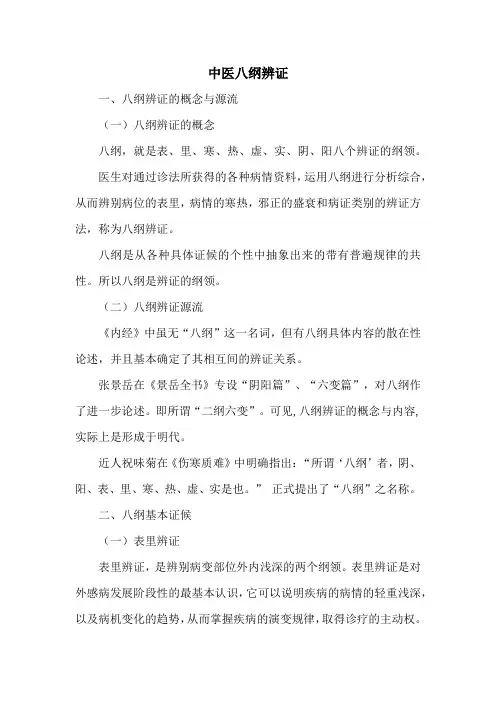 中医八纲辨证

一、八纲辨证的概念与源流

（一）八纲辨证的概念

八纲，就是表、里、寒、热、虚、实、阴、阳八个辨证的纲领。

医生对通过诊法所获得的各种病情资料，运用八纲进行分析综合，从而辨别病位的表里，病情的寒热，邪正的盛衰和病证类别的辨证方法，称为八纲辨证。

八纲是从各种具体证候的个性中抽象出来的带有普遍规律的共性。所以八纲是辨证的纲领。

（二）八纲辨证源流

《内经》中虽无“八纲”这一名词，但有八纲具体内容的散在性论述，并且基本确定了其相互间的辨证关系。

张景岳在《景岳全书》专设“阴阳篇”、“六变篇”，对八纲作了进一步论述。即所谓“二纲六变”。可见，八纲辨证的概念与内容，实际上是形成于明代。

近人祝味菊在《伤寒质难》中明确指出：“所谓‘八纲’者，阴、阳、表、里、寒、热、虚、实是也。” 正式提出了“八纲”之名称。

二、八纲基本证候

（一）表里辨证

表里辨证，是辨别病变部位外内浅深的两个纲领。表里辨证是对外感病发展阶段性的最基本认识，它可以说明疾病的病情的轻重浅深，以及病机变化的趋势，从而掌握疾病的演变规律，取得诊疗的主动权。